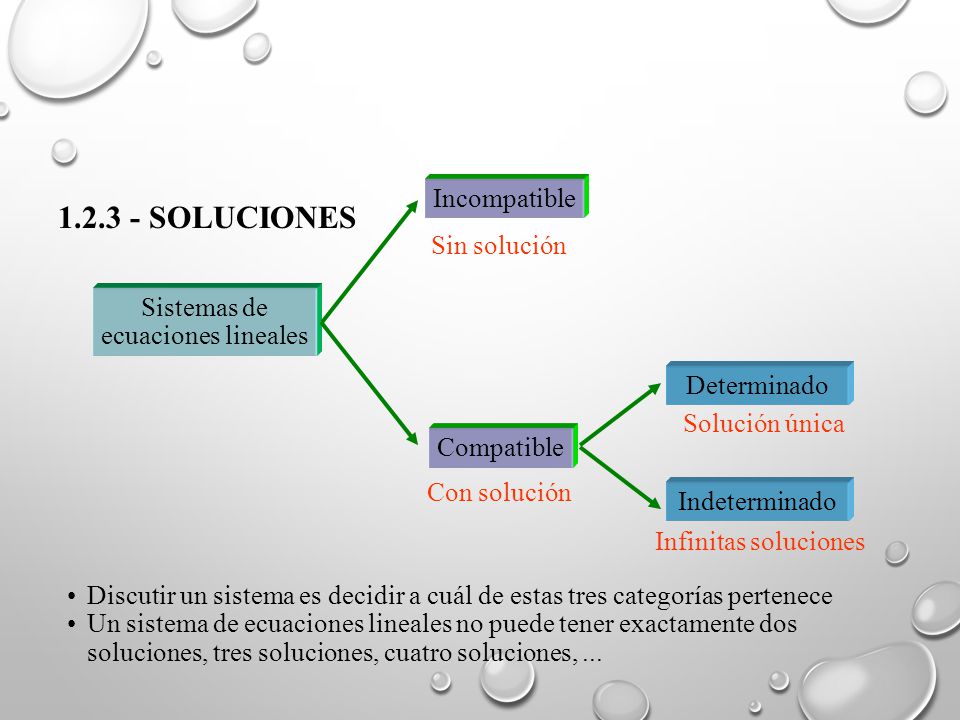 1.2.3 - SOLUCIONES

Sistemas de ecuaciones lineales

Incompatible

Sin solución

Compatible

Con solución

Determinado

Solución única

Indeterminado

Infinitas soluciones

• Discutir un sistema es decidir a cuál de estas tres categorías pertenece
• Un sistema de ecuaciones lineales no puede tener exactamente dos soluciones, tres soluciones, cuatro soluciones, ...